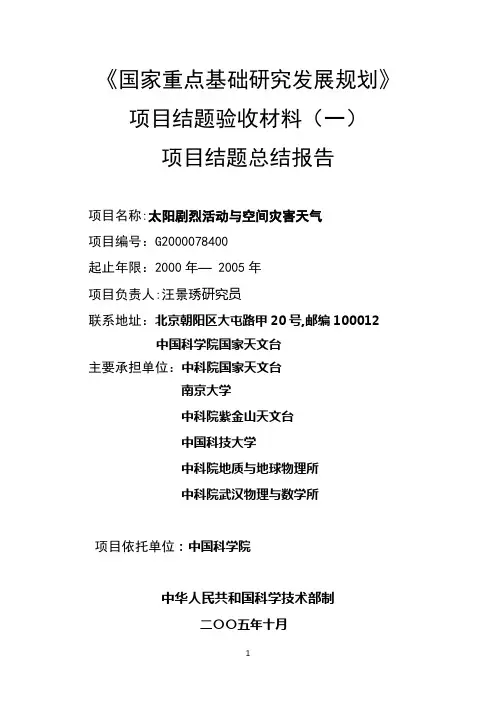 《国家重点基础研究发展规划》
项目结题验收材料（一）
项目结题总结报告

项目名称:太阳剧烈活动与空间灾害天气
项目编号:G2000078400
起止年限:2000 年— 2005 年
项目负责人:汪景琇研究员
联系地址：北京朝阳区大屯路甲 20 号,邮编 100012
中国科学院国家天文台
主要承担单位：中科院国家天文台
南京大学
中科院紫金山天文台
中国科技大学
中科院地质与地球物理所
中科院武汉物理与数学所

项目依托单位：中国科学院

中华人民共和国科学技术部制
二〇〇五年十月

1